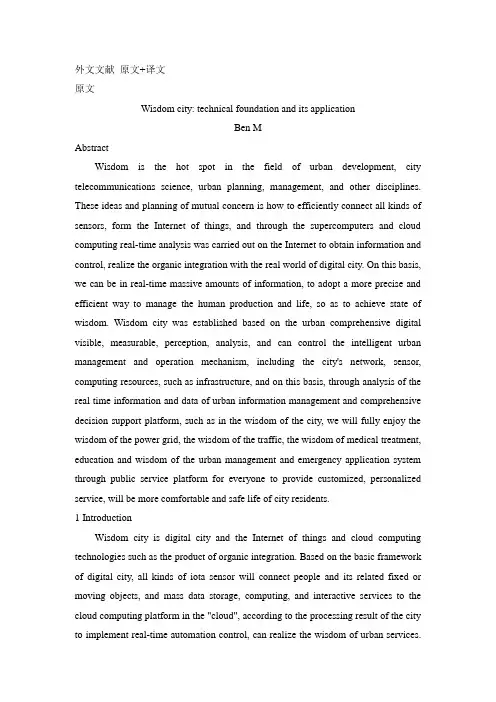 外文文献 原文+译文
原文

Wisdom city: technical foundation and its application

Ben M

Abstract

Wisdom is the hot spot in the field of urban development, city telecommunications science, urban planning, management, and other disciplines. These ideas and planning of mutual concern is how to efficiently connect all kinds of sensors, form the Internet of things, and through the supercomputers and cloud computing real-time analysis was carried out on the Internet to obtain information and control, realize the organic integration with the real world of digital city. On this basis, we can be in real-time massive amounts of information, to adopt a more precise and efficient way to manage the human production and life, so as to achieve state of wisdom. Wisdom city was established based on the urban comprehensive digital visible, measurable, perception, analysis, and can control the intelligent urban management and operation mechanism, including the city's network, sensor, computing resources, such as infrastructure, and on this basis, through analysis of the real time information and data of urban information management and comprehensive decision support platform, such as in the wisdom of the city, we will fully enjoy the wisdom of the power grid, the wisdom of the traffic, the wisdom of medical treatment, education and wisdom of the urban management and emergency application system through public service platform for everyone to provide customized, personalized service, will be more comfortable and safe life of city residents.

1 Introduction

Wisdom city is digital city and the Internet of things and cloud computing technologies such as the product of organic integration. Based on the basic framework of digital city, all kinds of iota sensor will connect people and its related fixed or moving objects, and mass data storage, computing, and interactive services to the cloud computing platform in the "cloud", according to the processing result of the city to implement real-time automation control, can realize the wisdom of urban services.